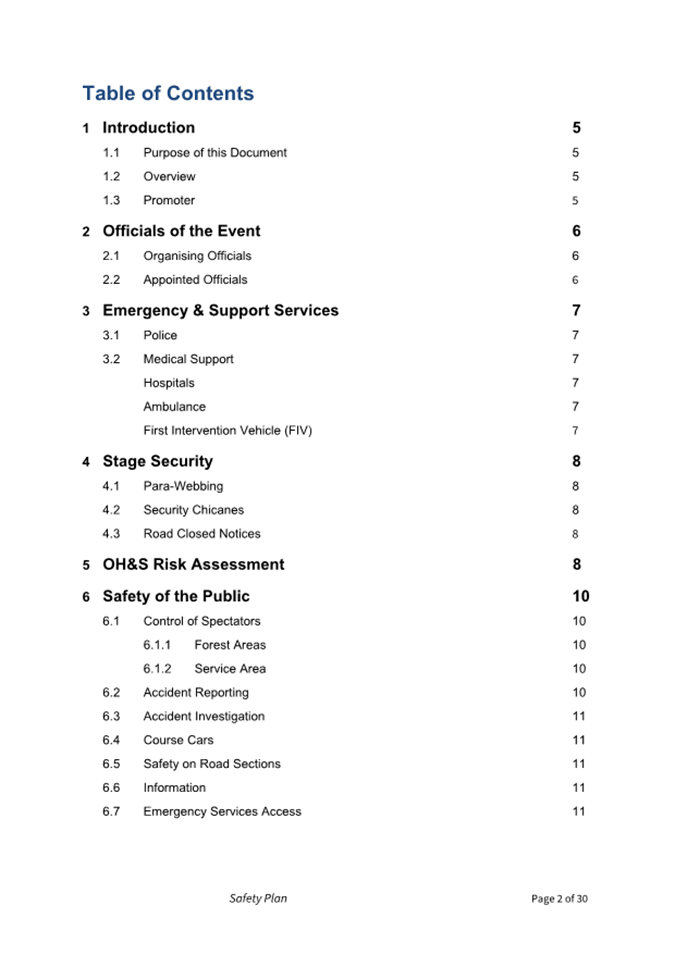 Table of Contents

1 Introduction 5

1.1 Purpose of this Document 5

1.2 Overview 5

1.3 Promoter 5

2 Officials of the Event 6

2.1 Organising Officials 6

2.2 Appointed Officials 6

3 Emergency & Support Services 7

3.1 Police 7

3.2 Medical Support 7

Hospitals 7

Ambulance 7

First Intervention Vehicle (FIV) 7

4 Stage Security 8

4.1 Para-Webbing 8

4.2 Security Chicanes 8

4.3 Road Closed Notices 8

5 OH&S Risk Assessment 8

6 Safety of the Public 10

6.1 Control of Spectators 10

6.1.1 Forest Areas 10

6.1.2 Service Area 10

6.2 Accident Reporting 10

6.3 Accident Investigation 11

6.4 Course Cars 11

6.5 Safety on Road Sections 11

6.6 Information 11

6.7 Emergency Services Access 11

Safety Plan

Page 2 of 30